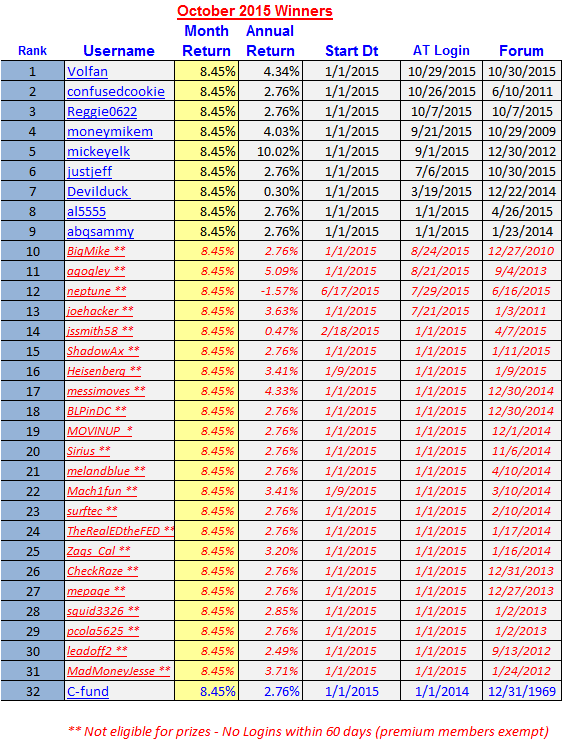 October 2015 Winners

| Rank | Username | Month Return | Annual Return | Start Dt | AT Login | Forum |
|---|---|---|---|---|---|---|
| 1 | Volfan | 8.45% | 4.34% | 1/1/2015 | 10/29/2015 | 10/30/2015 |
| 2 | confusedcookie | 8.45% | 2.76% | 1/1/2015 | 10/26/2015 | 6/10/2011 |
| 3 | Reggie0622 | 8.45% | 2.76% | 1/1/2015 | 10/7/2015 | 10/7/2015 |
| 4 | moneymikem | 8.45% | 4.03% | 1/1/2015 | 9/21/2015 | 10/29/2009 |
| 5 | mickeyelk | 8.45% | 10.02% | 1/1/2015 | 9/1/2015 | 12/30/2012 |
| 6 | justjeff | 8.45% | 2.76% | 1/1/2015 | 7/6/2015 | 10/30/2015 |
| 7 | Devilduck | 8.45% | 0.30% | 1/1/2015 | 3/19/2015 | 12/22/2014 |
| 8 | al5555 | 8.45% | 2.76% | 1/1/2015 | 1/1/2015 | 4/26/2015 |
| 9 | abqsammy | 8.45% | 2.76% | 1/1/2015 | 1/1/2015 | 1/23/2014 |
| 10 | BigMike ** | 8.45% | 2.76% | 1/1/2015 | 8/24/2015 | 12/27/2010 |
| 11 | agogley ** | 8.45% | 5.09% | 1/1/2015 | 8/21/2015 | 9/4/2013 |
| 12 | neptune ** | 8.45% | -1.57% | 6/17/2015 | 7/29/2015 | 6/16/2015 |
| 13 | joehacker ** | 8.45% | 3.63% | 1/1/2015 | 7/21/2015 | 1/3/2011 |
| 14 | jssmith58 ** | 8.45% | 0.47% | 2/18/2015 | 1/1/2015 | 4/7/2015 |
| 15 | ShadowAx ** | 8.45% | 2.76% | 1/1/2015 | 1/1/2015 | 1/11/2015 |
| 16 | Heisenberg ** | 8.45% | 3.41% | 1/9/2015 | 1/1/2015 | 1/9/2015 |
| 17 | messimoves ** | 8.45% | 4.33% | 1/1/2015 | 1/1/2015 | 12/30/2014 |
| 18 | BLPinDC ** | 8.45% | 2.76% | 1/1/2015 | 1/1/2015 | 12/30/2014 |
| 19 | MOVINUP_* | 8.45% | 2.76% | 1/1/2015 | 1/1/2015 | 12/1/2014 |
| 20 | Sirius ** | 8.45% | 2.76% | 1/1/2015 | 1/1/2015 | 11/6/2014 |
| 21 | melandblue ** | 8.45% | 2.76% | 1/1/2015 | 1/1/2015 | 4/10/2014 |
| 22 | Mach1fun ** | 8.45% | 3.41% | 1/9/2015 | 1/1/2015 | 3/10/2014 |
| 23 | surftec ** | 8.45% | 2.76% | 1/1/2015 | 1/1/2015 | 2/10/2014 |
| 24 | TheRealEDtheFED ** | 8.45% | 2.76% | 1/1/2015 | 1/1/2015 | 1/17/2014 |
| 25 | Zags_Cal ** | 8.45% | 3.20% | 1/1/2015 | 1/1/2015 | 1/16/2014 |
| 26 | CheckRaze ** | 8.45% | 2.76% | 1/1/2015 | 1/1/2015 | 12/31/2013 |
| 27 | mepage ** | 8.45% | 2.76% | 1/1/2015 | 1/1/2015 | 12/27/2013 |
| 28 | squid3326 ** | 8.45% | 2.85% | 1/1/2015 | 1/1/2015 | 1/2/2013 |
| 29 | pcola5625 ** | 8.45% | 2.76% | 1/1/2015 | 1/1/2015 | 1/2/2013 |
| 30 | leadoff2 ** | 8.45% | 2.49% | 1/1/2015 | 1/1/2015 | 9/13/2012 |
| 31 | MadMoneyJesse ** | 8.45% | 3.71% | 1/1/2015 | 1/1/2015 | 1/24/2012 |
| 32 | C-fund | 8.45% | 2.76% | 1/1/2015 | 1/1/2014 | 12/31/1969 |

** Not eligible for prizes - No Logins within 60 days (premium members exempt)